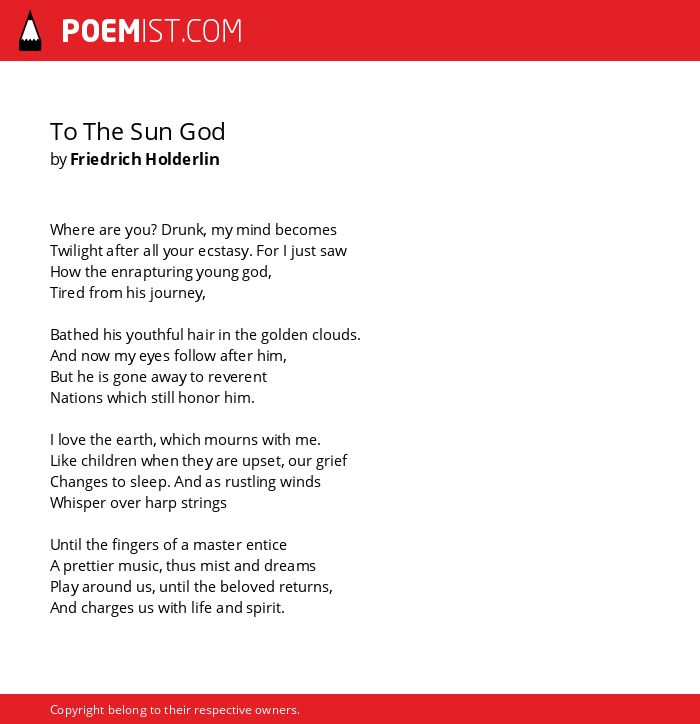 POEMIST.COM

To The Sun God
by Friedrich Holderlin

Where are you? Drunk, my mind becomes
Twilight after all your ecstasy. For I just saw
How the enrapturing young god,
Tired from his journey,

Bathed his youthful hair in the golden clouds.
And now my eyes follow after him,
But he is gone away to reverent
Nations which still honor him.

I love the earth, which mourns with me.
Like children when they are upset, our grief
Changes to sleep. And as rustling winds
Whisper over harp strings

Until the fingers of a master entice
A prettier music, thus mist and dreams
Play around us, until the beloved returns,
And charges us with life and spirit.

Copyright belong to their respective owners.